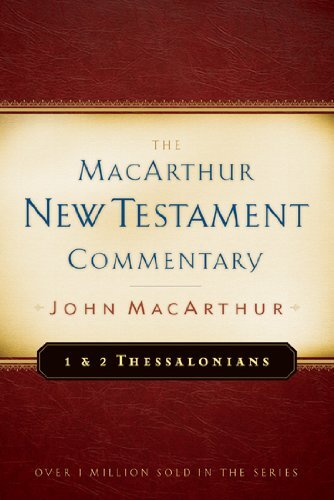 THE
MACARTHUR
NEW TESTAMENT
COMMENTARY

JOHN MACARTHUR

1 & 2 THESSALONIANS

OVER 1 MILLION SOLD IN THE SERIES